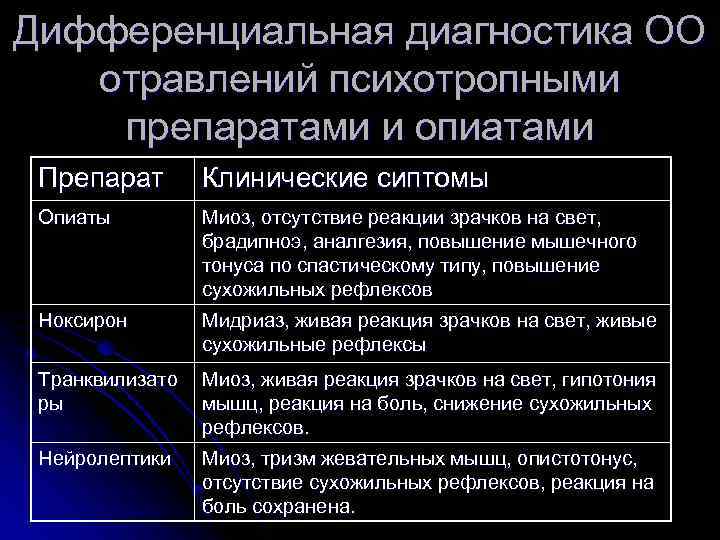 Дифференциальная диагностика ОО отравлений психотропными препаратами и опиатами

| Препарат | Клинические сиптомы |
|---|---|
| Опиаты | Миоз, отсутствие реакции зрачков на свет, брадипноэ, аналгезия, повышение мышечного тонуса по спастическому типу, повышение сухожильных рефлексов |
| Ноксирон | Мидриаз, живая реакция зрачков на свет, живые сухожильные рефлексы |
| Транквилизаторы | Миоз, живая реакция зрачков на свет, гипотония мышц, реакция на боль, снижение сухожильных рефлексов. |
| Нейролептики | Миоз, тризм жевательных мышц, опистотонус, отсутствие сухожильных рефлексов, реакция на боль сохранена. |